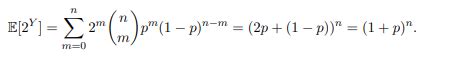 $\mathbb{E}[2^Y] = \sum_{m=0}^{n} 2^m \binom{n}{m} p^m (1-p)^{n-m} = (2p + (1-p))^n = (1+p)^n.$